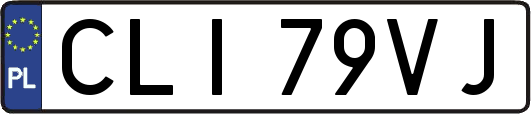 PL
CLI 79VJ